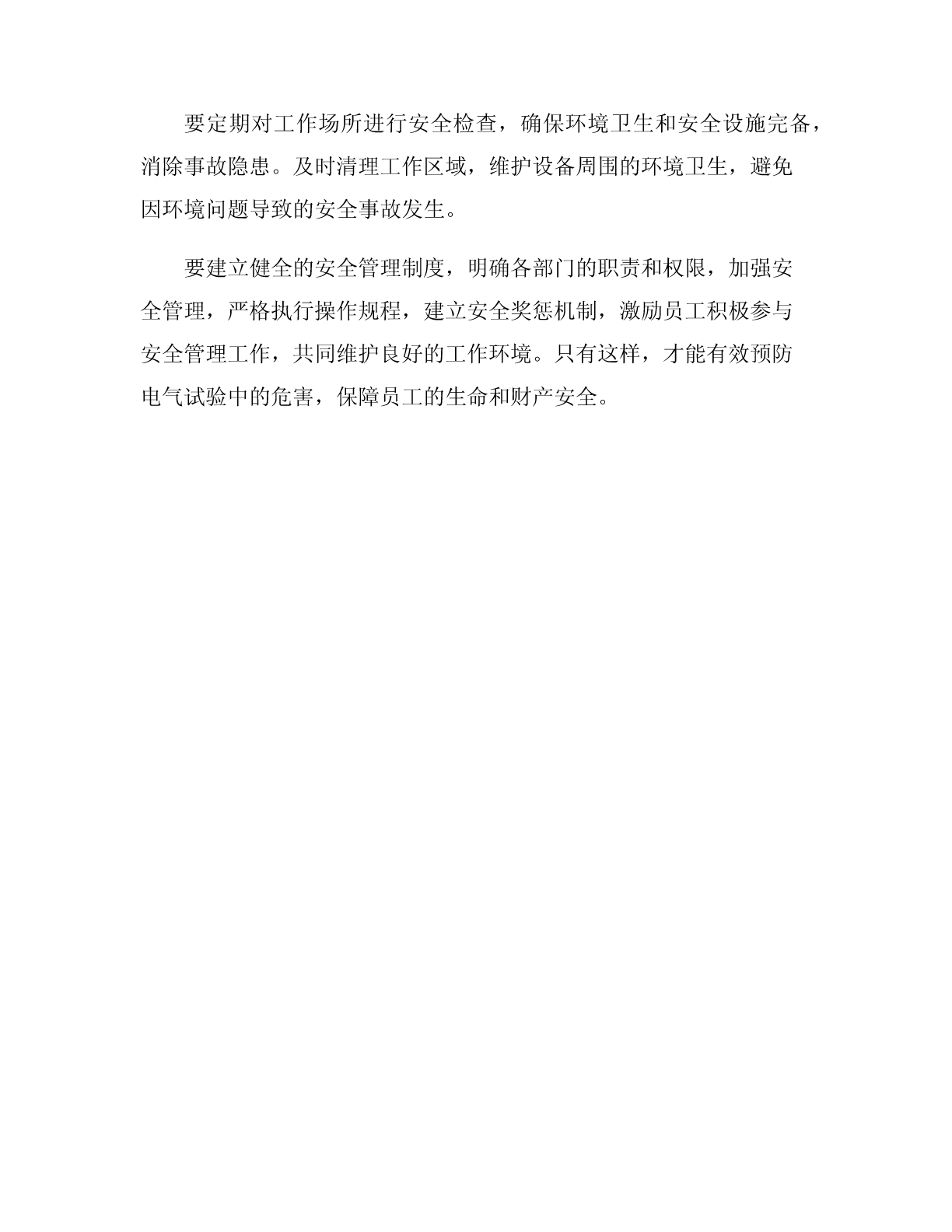 要定期对工作场所进行安全检查，确保环境卫生和安全设施完备，消除事故隐患。及时清理工作区域，维护设备周围的环境卫生，避免因环境问题导致的安全事故发生。

要建立健全的安全管理制度，明确各部门的职责和权限，加强安全管理，严格执行操作规程，建立安全奖惩机制，激励员工积极参与安全管理工作，共同维护良好的工作环境。只有这样，才能有效预防电气试验中的危害，保障员工的生命和财产安全。